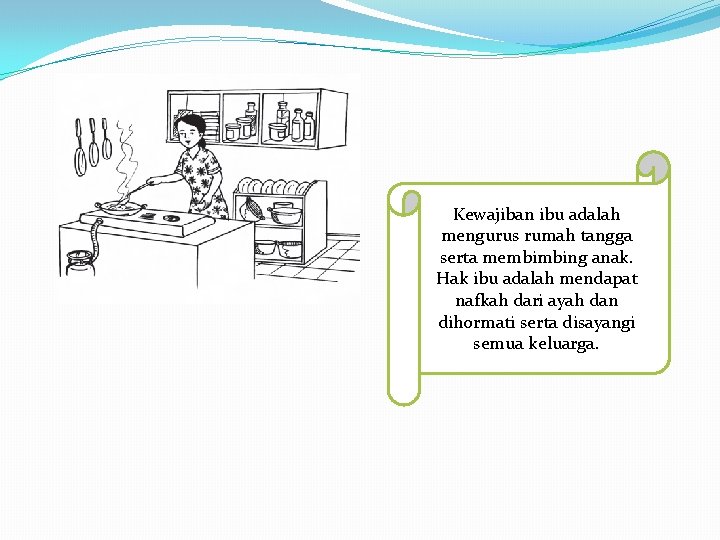 Kewajiban ibu adalah mengurus rumah tangga serta membimbing anak. Hak ibu adalah mendapat nafkah dari ayah dan dihormati serta disayangi semua keluarga.